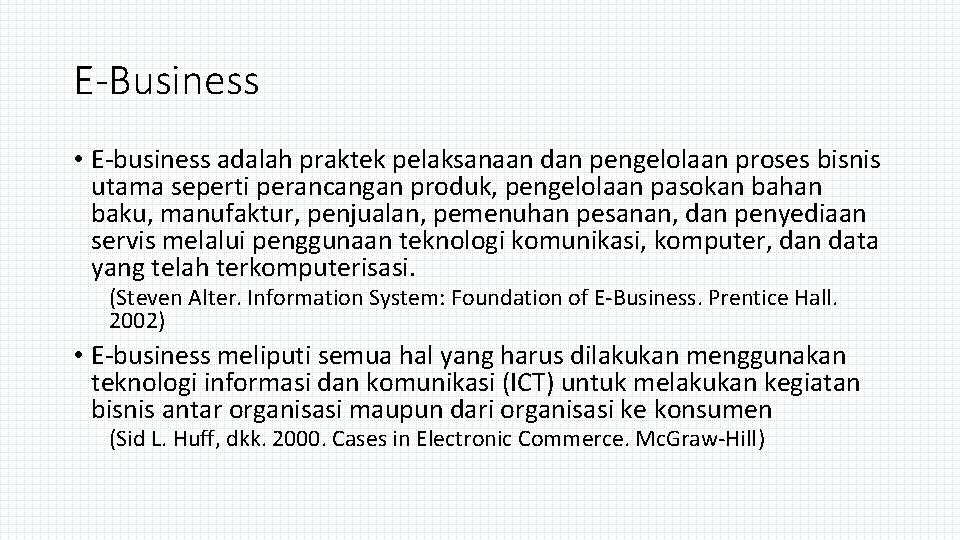 E-Business

• E-business adalah praktek pelaksanaan dan pengelolaan proses bisnis utama seperti perancangan produk, pengelolaan pasokan bahan baku, manufaktur, penjualan, pemenuhan pesanan, dan penyediaan servis melalui penggunaan teknologi komunikasi, komputer, dan data yang telah terkomputerisasi.

(Steven Alter. Information System: Foundation of E-Business. Prentice Hall. 2002)

• E-business meliputi semua hal yang harus dilakukan menggunakan teknologi informasi dan komunikasi (ICT) untuk melakukan kegiatan bisnis antar organisasi maupun dari organisasi ke konsumen

(Sid L. Huff, dkk. 2000. Cases in Electronic Commerce. McGraw-Hill)